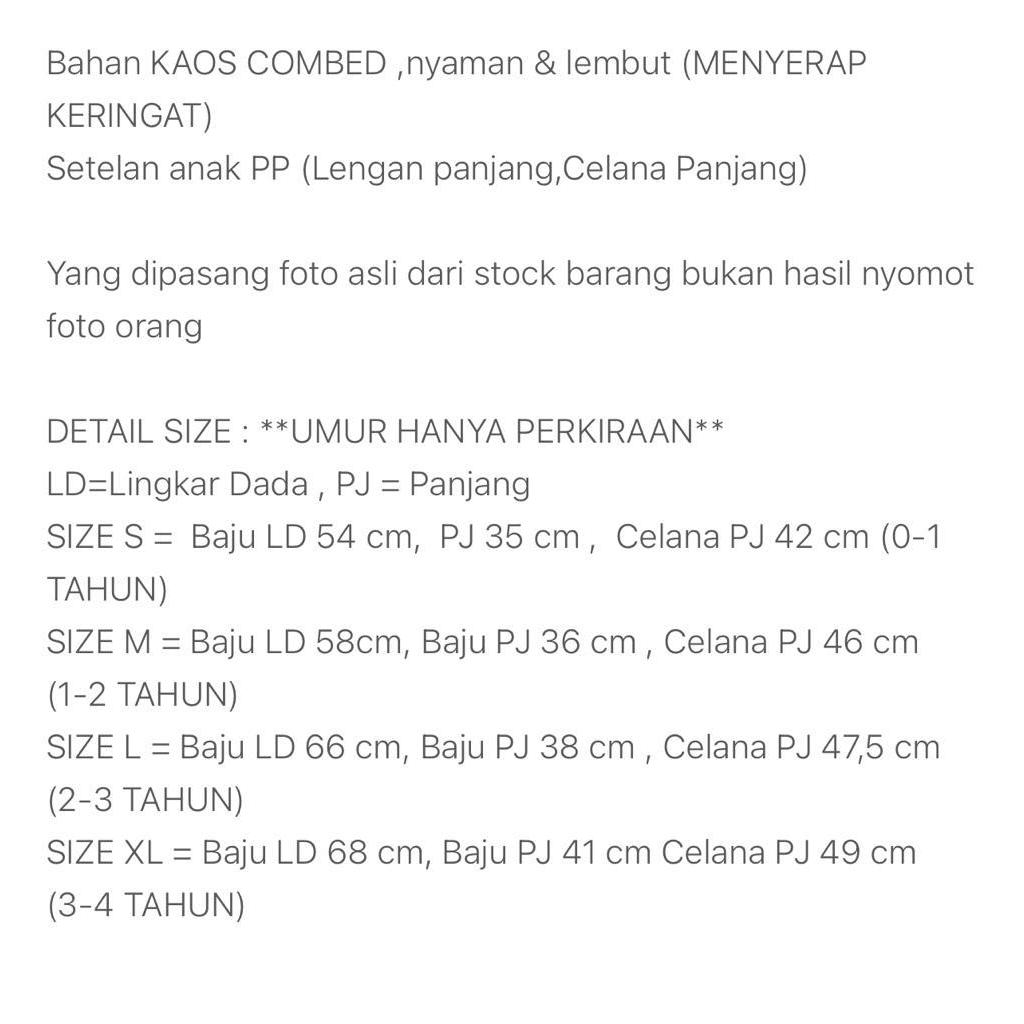 Bahan KAOS COMBED ,nyaman & lembut (MENYERAP KERINGAT)
Setelan anak PP (Lengan panjang,Celana Panjang)

Yang dipasang foto asli dari stock barang bukan hasil nyomot foto orang

DETAIL SIZE : **UMUR HANYA PERKIRAAN**
LD=Lingkar Dada , PJ = Panjang
SIZE S = Baju LD 54 cm, PJ 35 cm , Celana PJ 42 cm (0-1 TAHUN)
SIZE M = Baju LD 58cm, Baju PJ 36 cm , Celana PJ 46 cm (1-2 TAHUN)
SIZE L = Baju LD 66 cm, Baju PJ 38 cm , Celana PJ 47,5 cm (2-3 TAHUN)
SIZE XL = Baju LD 68 cm, Baju PJ 41 cm Celana PJ 49 cm (3-4 TAHUN)